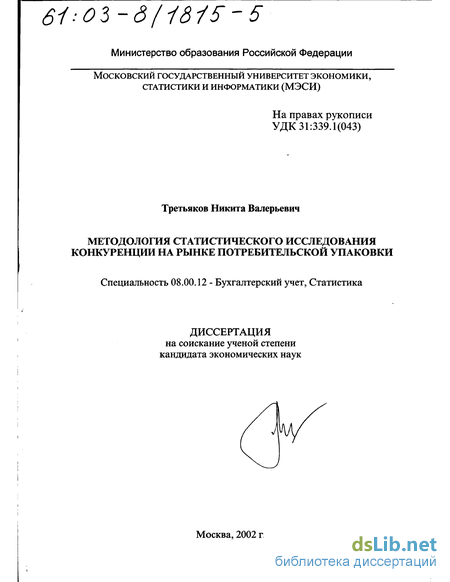 61:03-8/1815-5

Министерство образования Российской Федерации

МОСКОВСКИЙ ГОСУДАРСТВЕННЫЙ УНИВЕРСИТЕТ ЭКОНОМИКИ, СТАТИСТИКИ И ИНФОРМАТИКИ (МЭСИ)

На правах рукописи
УДК 31:339.1(043)

Третьяков Никита Валерьевич

МЕТОДОЛОГИЯ СТАТИСТИЧЕСКОГО ИССЛЕДОВАНИЯ КОНКУРЕНЦИИ НА РЫНКЕ ПОТРЕБИТЕЛЬСКОЙ УПАКОВКИ

Специальность 08.00.12 - Бухгалтерский учет, Статистика

ДИССЕРТАЦИЯ
на соискание ученой степени
кандидата экономических наук

Москва, 2002 г.

dsLib.net
библиотека диссертаций